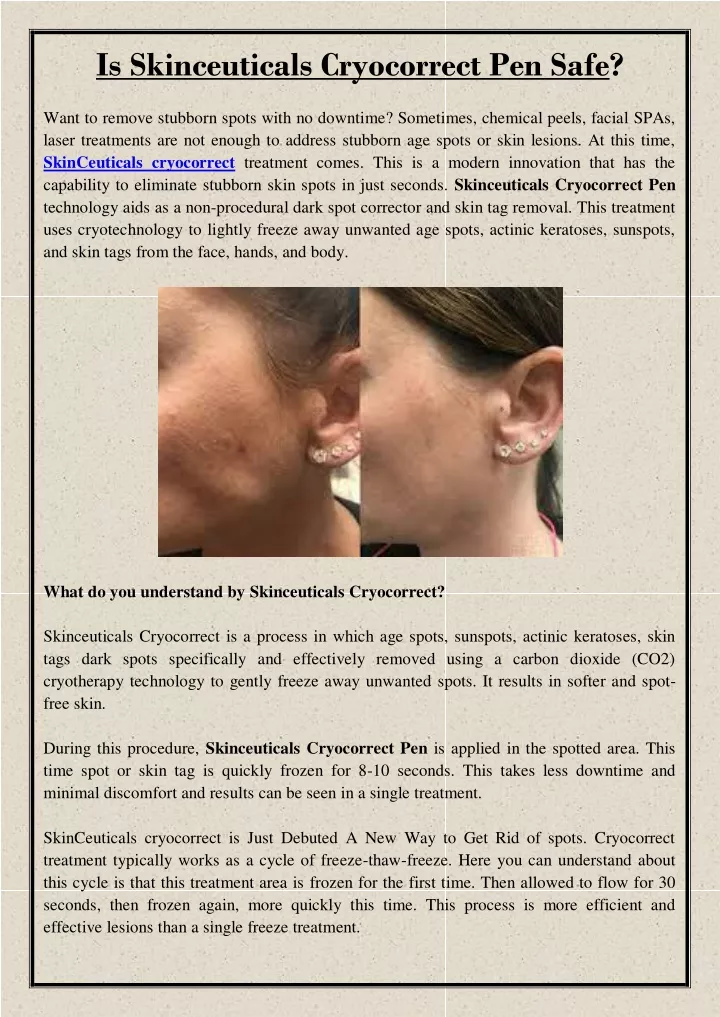 Is Skinceuticals Cryocorrect Pen Safe?

Want to remove stubborn spots with no downtime? Sometimes, chemical peels, facial SPAs, laser treatments are not enough to address stubborn age spots or skin lesions. At this time, SkinCeuticals cryocorrect treatment comes. This is a modern innovation that has the capability to eliminate stubborn skin spots in just seconds. Skinceuticals Cryocorrect Pen technology aids as a non-procedural dark spot corrector and skin tag removal. This treatment uses cryotechnology to lightly freeze away unwanted age spots, actinic keratoses, sunspots, and skin tags from the face, hands, and body.

What do you understand by Skinceuticals Cryocorrect?

Skinceuticals Cryocorrect is a process in which age spots, sunspots, actinic keratoses, skin tags dark spots specifically and effectively removed using a carbon dioxide (CO2) cryotherapy technology to gently freeze away unwanted spots. It results in softer and spot-free skin.

During this procedure, Skinceuticals Cryocorrect Pen is applied in the spotted area. This time spot or skin tag is quickly frozen for 8-10 seconds. This takes less downtime and minimal discomfort and results can be seen in a single treatment.

SkinCeuticals cryocorrect is Just Debuted A New Way to Get Rid of spots. Cryocorrect treatment typically works as a cycle of freeze-thaw-freeze. Here you can understand about this cycle is that this treatment area is frozen for the first time. Then allowed to flow for 30 seconds, then frozen again, more quickly this time. This process is more efficient and effective lesions than a single freeze treatment.